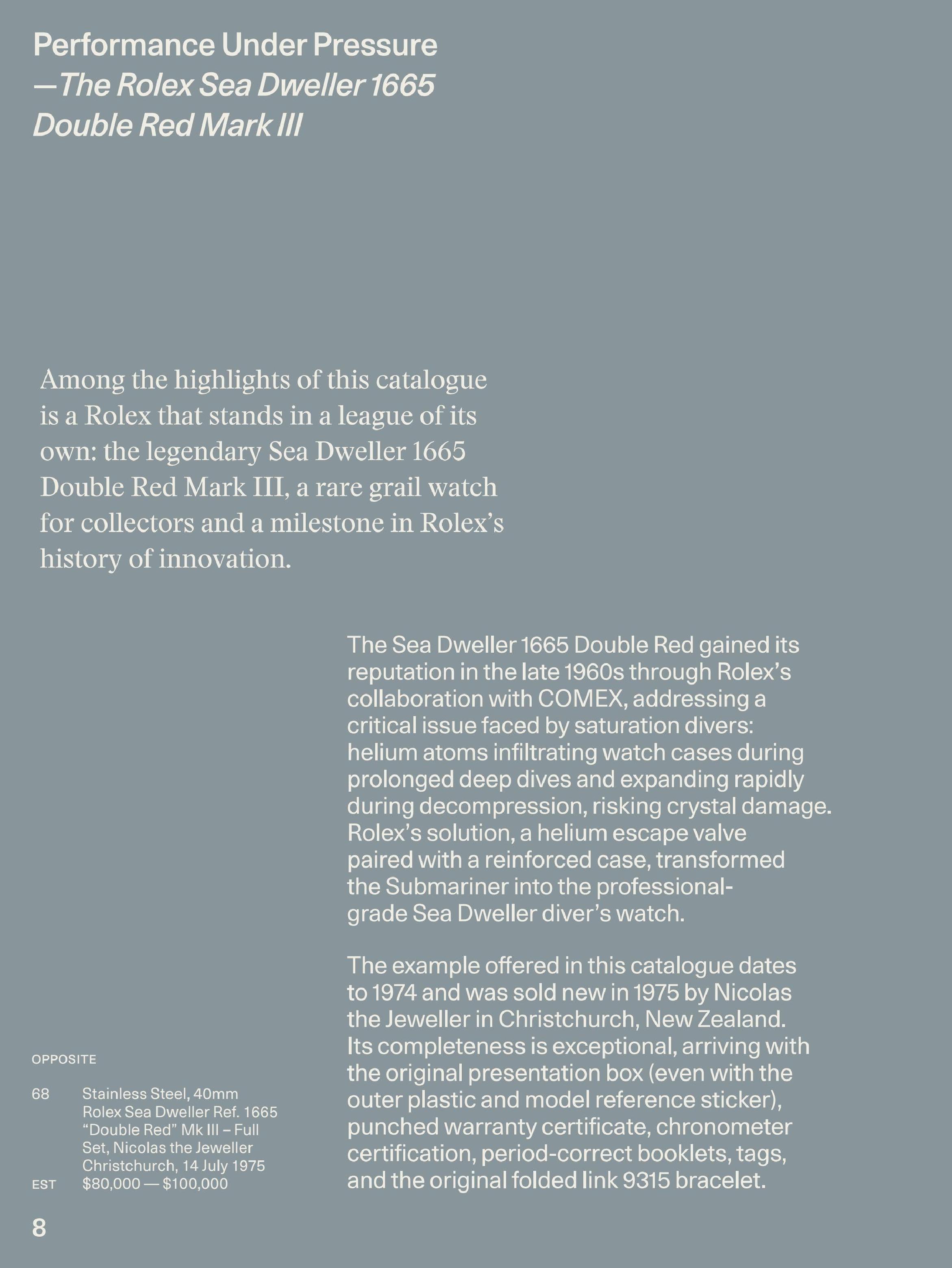 Performance Under Pressure
—The Rolex Sea Dweller 1665 Double Red Mark III

Among the highlights of this catalogue is a Rolex that stands in a league of its own: the legendary Sea Dweller 1665 Double Red Mark III, a rare grail watch for collectors and a milestone in Rolex's history of innovation.

The Sea Dweller 1665 Double Red gained its reputation in the late 1960s through Rolex's collaboration with COMEX, addressing a critical issue faced by saturation divers: helium atoms infiltrating watch cases during prolonged deep dives and expanding rapidly during decompression, risking crystal damage. Rolex's solution, a helium escape valve paired with a reinforced case, transformed the Submariner into the professional-grade Sea Dweller diver's watch.

The example offered in this catalogue dates to 1974 and was sold new in 1975 by Nicolas the Jeweller in Christchurch, New Zealand. Its completeness is exceptional, arriving with the original presentation box (even with the outer plastic and model reference sticker), punched warranty certificate, chronometer certification, period-correct booklets, tags, and the original folded link 9315 bracelet.

OPPOSITE

68 Stainless Steel, 40mm Rolex Sea Dweller Ref. 1665 "Double Red" Mk III – Full Set, Nicolas the Jeweller Christchurch, 14 July 1975
EST $80,000 — $100,000

8